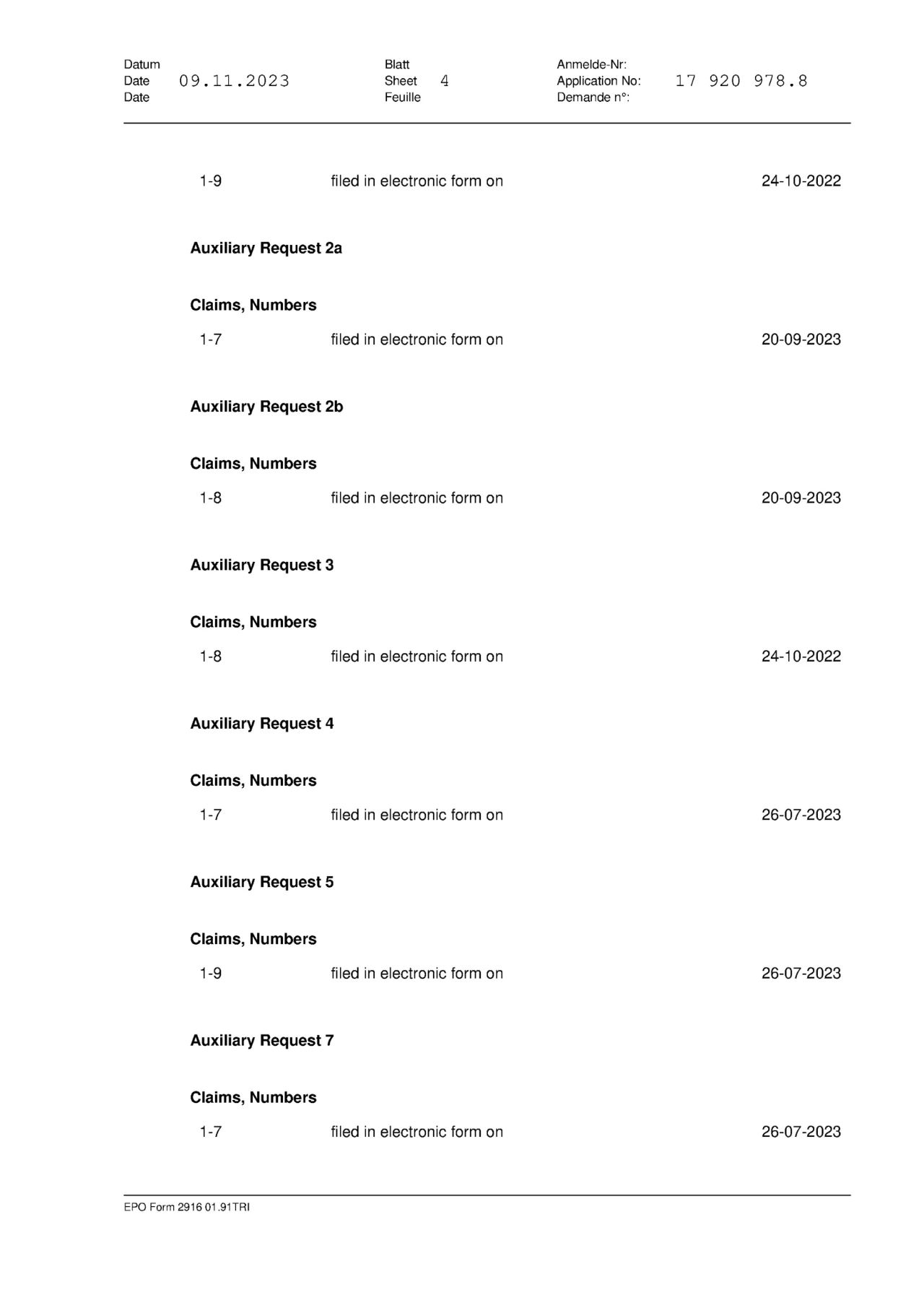 Datum
Date 09.11.2023
Date

Blatt
Sheet 4
Feuille

Anmelde-Nr:
Application No: 17 920 978.8
Demande n°:

1-9 filed in electronic form on 24-10-2022

**Auxiliary Request 2a**

**Claims, Numbers**

1-7 filed in electronic form on 20-09-2023

**Auxiliary Request 2b**

**Claims, Numbers**

1-8 filed in electronic form on 20-09-2023

**Auxiliary Request 3**

**Claims, Numbers**

1-8 filed in electronic form on 24-10-2022

**Auxiliary Request 4**

**Claims, Numbers**

1-7 filed in electronic form on 26-07-2023

**Auxiliary Request 5**

**Claims, Numbers**

1-9 filed in electronic form on 26-07-2023

**Auxiliary Request 7**

**Claims, Numbers**

1-7 filed in electronic form on 26-07-2023

EPO Form 2916 01.91TRI